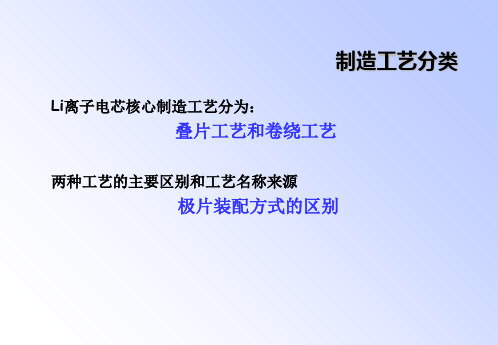 制造工艺分类

Li离子电芯核心制造工艺分为：

叠片工艺和卷绕工艺

两种工艺的主要区别和工艺名称来源

极片装配方式的区别